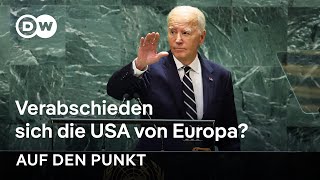 DW

Verabschieden sich die USA von Europa?

AUF DEN PUNKT